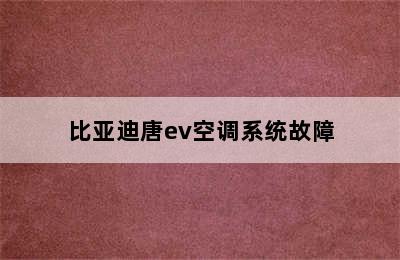 比亚迪唐ev空调系统故障